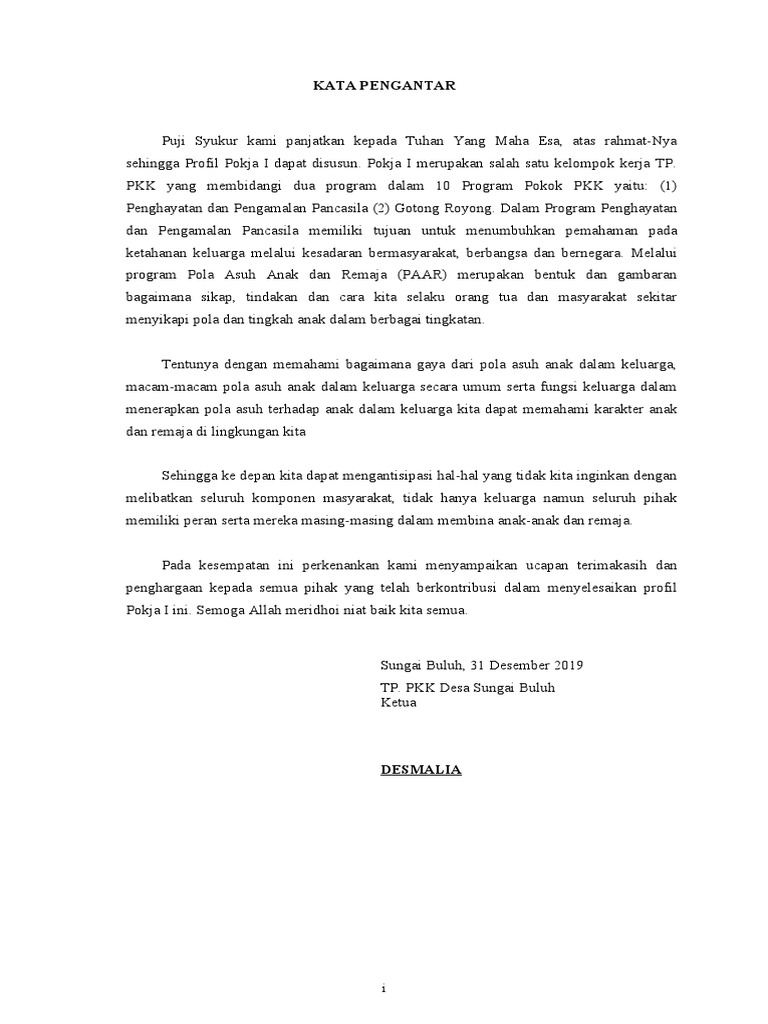 KATA PENGANTAR

Puji Syukur kami panjatkan kepada Tuhan Yang Maha Esa, atas rahmat-Nya sehingga Profil Pokja I dapat disusun. Pokja I merupakan salah satu kelompok kerja TP. PKK yang membidangi dua program dalam 10 Program Pokok PKK yaitu: (1) Penghayatan dan Pengamalan Pancasila (2) Gotong Royong. Dalam Program Penghayatan dan Pengamalan Pancasila memiliki tujuan untuk menumbuhkan pemahaman pada ketahanan keluarga melalui kesadaran bermasyarakat, berbangsa dan bernegara. Melalui program Pola Asuh Anak dan Remaja (PAAR) merupakan bentuk dan gambaran bagaimana sikap, tindakan dan cara kita selaku orang tua dan masyarakat sekitar menyikapi pola dan tingkah anak dalam berbagai tingkatan.

Tentunya dengan memahami bagaimana gaya dari pola asuh anak dalam keluarga, macam-macam pola asuh anak dalam keluarga secara umum serta fungsi keluarga dalam menerapkan pola asuh terhadap anak dalam keluarga kita dapat memahami karakter anak dan remaja di lingkungan kita

Sehingga ke depan kita dapat mengantisipasi hal-hal yang tidak kita inginkan dengan melibatkan seluruh komponen masyarakat, tidak hanya keluarga namun seluruh pihak memiliki peran serta mereka masing-masing dalam membina anak-anak dan remaja.

Pada kesempatan ini perkenankan kami menyampaikan ucapan terimakasih dan penghargaan kepada semua pihak yang telah berkontribusi dalam menyelesaikan profil Pokja I ini. Semoga Allah meridhoi niat baik kita semua.

Sungai Buluh, 31 Desember 2019
TP. PKK Desa Sungai Buluh
Ketua

DESMALIA

i